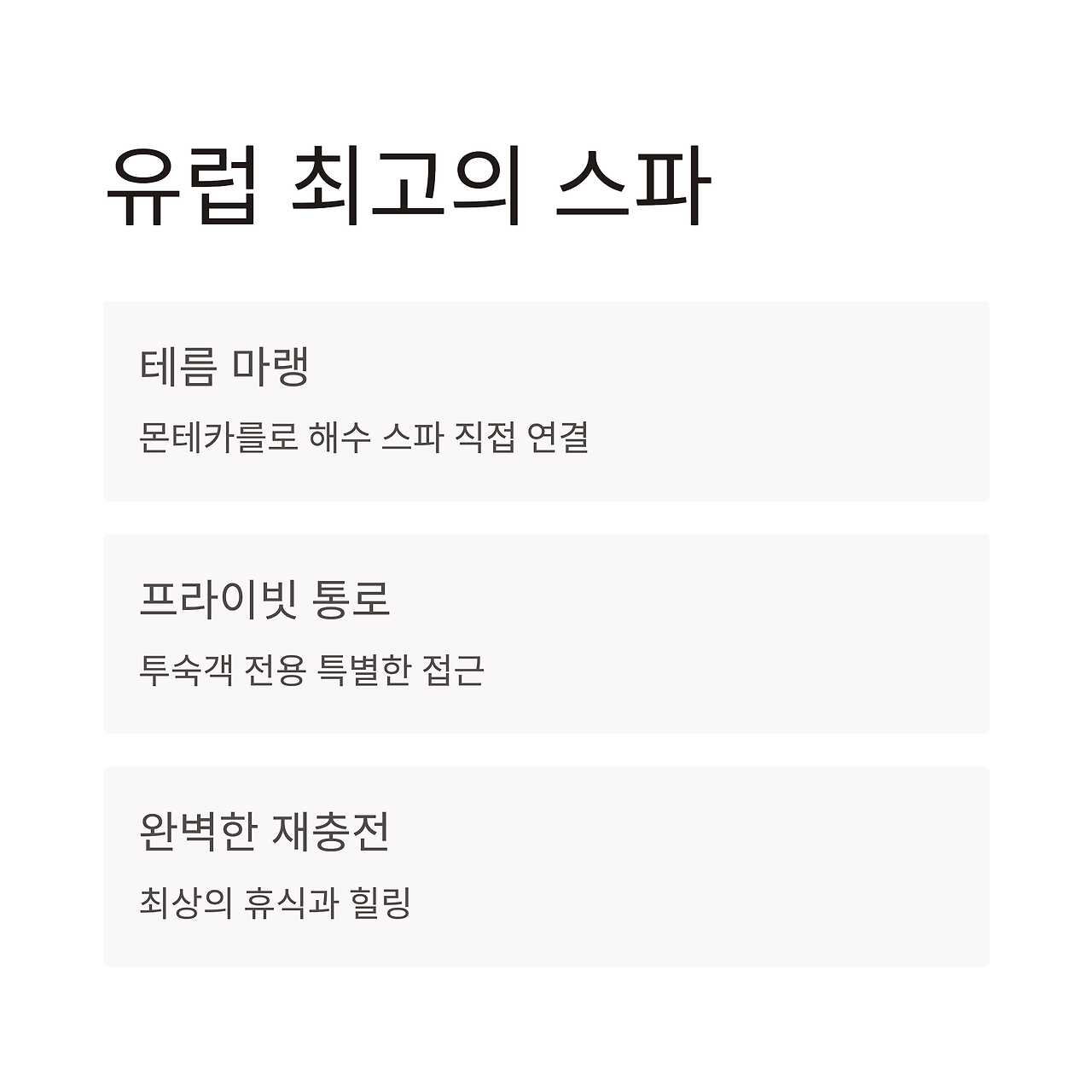 유럽 최고의 스파

테름 마랭

몬테카를로 해수 스파 직접 연결

프라이빗 통로

투숙객 전용 특별한 접근

완벽한 재충전

최상의 휴식과 힐링